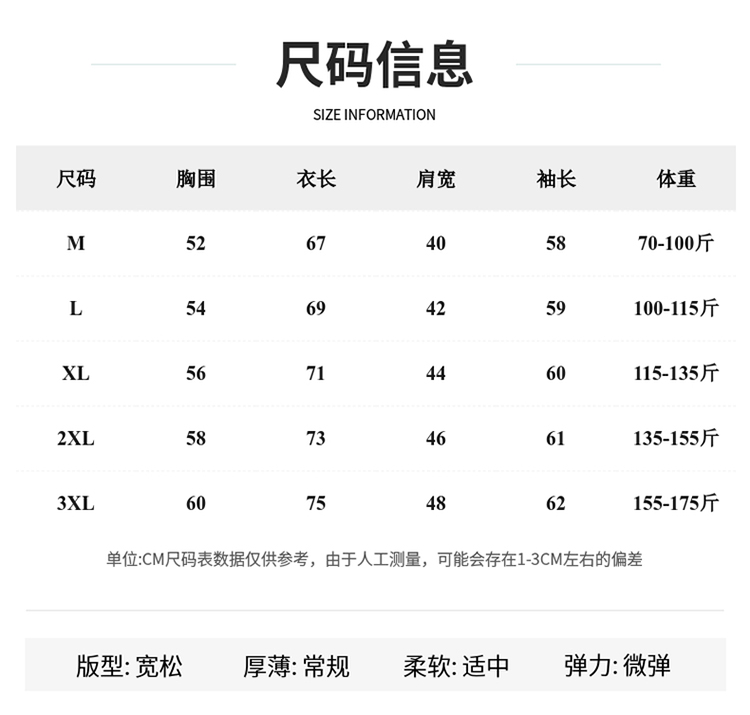 尺码信息

SIZE INFORMATION

| 尺码 | 胸围 | 衣长 | 肩宽 | 袖长 | 体重 |
|---|---|---|---|---|---|
| M | 52 | 67 | 40 | 58 | 70-100斤 |
| L | 54 | 69 | 42 | 59 | 100-115斤 |
| XL | 56 | 71 | 44 | 60 | 115-135斤 |
| 2XL | 58 | 73 | 46 | 61 | 135-155斤 |
| 3XL | 60 | 75 | 48 | 62 | 155-175斤 |

单位:CM尺码表数据仅供参考，由于人工测量，可能会存在1-3CM左右的偏差

版型: 宽松　厚薄: 常规　柔软: 适中　弹力: 微弹